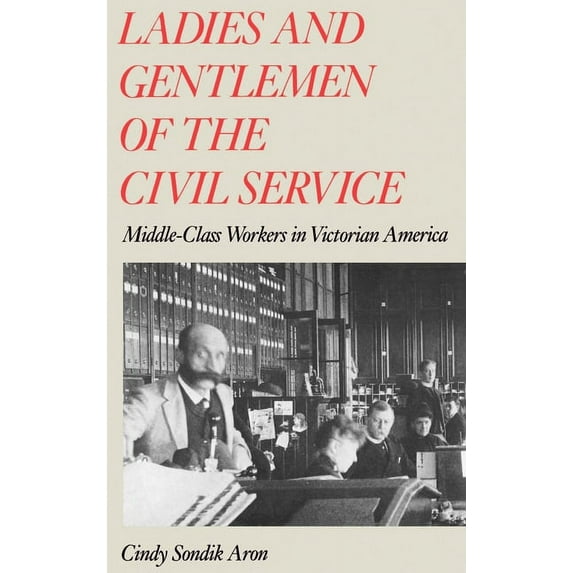 LADIES AND GENTLEMEN OF THE CIVIL SERVICE

Middle-Class Workers in Victorian America

Cindy Sondik Aron